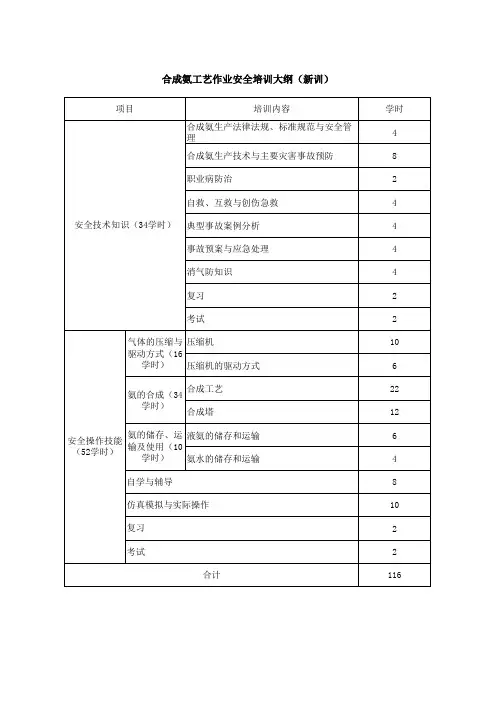 合成氨工艺作业安全培训大纲（新训）

| 项目 | | 培训内容 | 学时 |
|---|---|---|---|
| 安全技术知识（34学时） | | 合成氨生产法律法规、标准规范与安全管理 | 4 |
| | | 合成氨生产技术与主要灾害事故预防 | 8 |
| | | 职业病防治 | 2 |
| | | 自救、互救与创伤急救 | 4 |
| | | 典型事故案例分析 | 4 |
| | | 事故预案与应急处理 | 4 |
| | | 消气防知识 | 4 |
| | | 复习 | 2 |
| | | 考试 | 2 |
| 安全操作技能（52学时） | 气体的压缩与驱动方式（16学时） | 压缩机 | 10 |
| | | 压缩机的驱动方式 | 6 |
| | 氨的合成（34学时） | 合成工艺 | 22 |
| | | 合成塔 | 12 |
| | 氨的储存、运输及使用（10学时） | 液氨的储存和运输 | 6 |
| | | 氨水的储存和运输 | 4 |
| | 自学与辅导 | | 8 |
| | 仿真模拟与实际操作 | | 10 |
| | 复习 | | 2 |
| | 考试 | | 2 |
| 合计 | | | 116 |